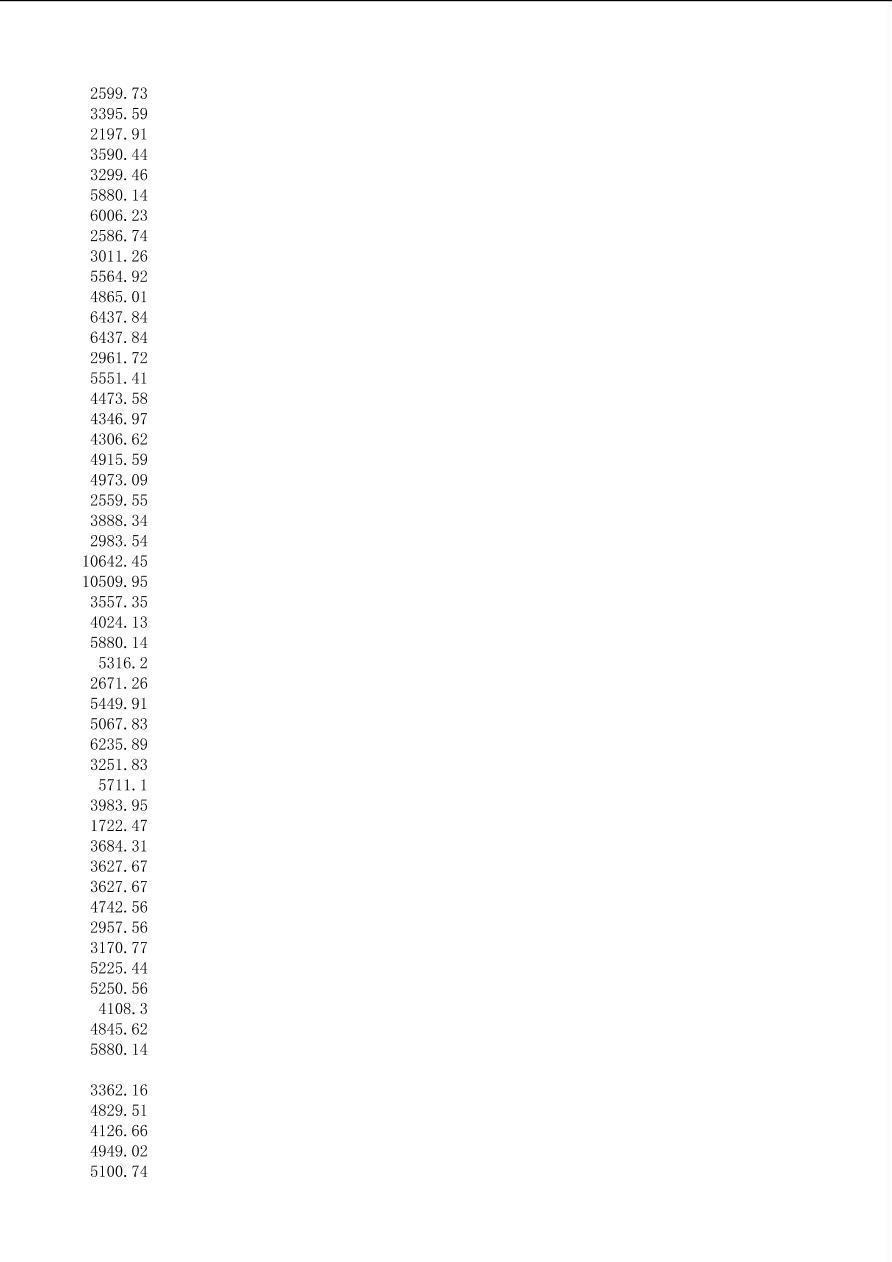 2599.73
3395.59
2197.91
3590.44
3299.46
5880.14
6006.23
2586.74
3011.26
5564.92
4865.01
6437.84
6437.84
2961.72
5551.41
4473.58
4346.97
4306.62
4915.59
4973.09
2559.55
3888.34
2983.54
10642.45
10509.95
3557.35
4024.13
5880.14
5316.2
2671.26
5449.91
5067.83
6235.89
3251.83
5711.1
3983.95
1722.47
3684.31
3627.67
3627.67
4742.56
2957.56
3170.77
5225.44
5250.56
4108.3
4845.62
5880.14

3362.16
4829.51
4126.66
4949.02
5100.74